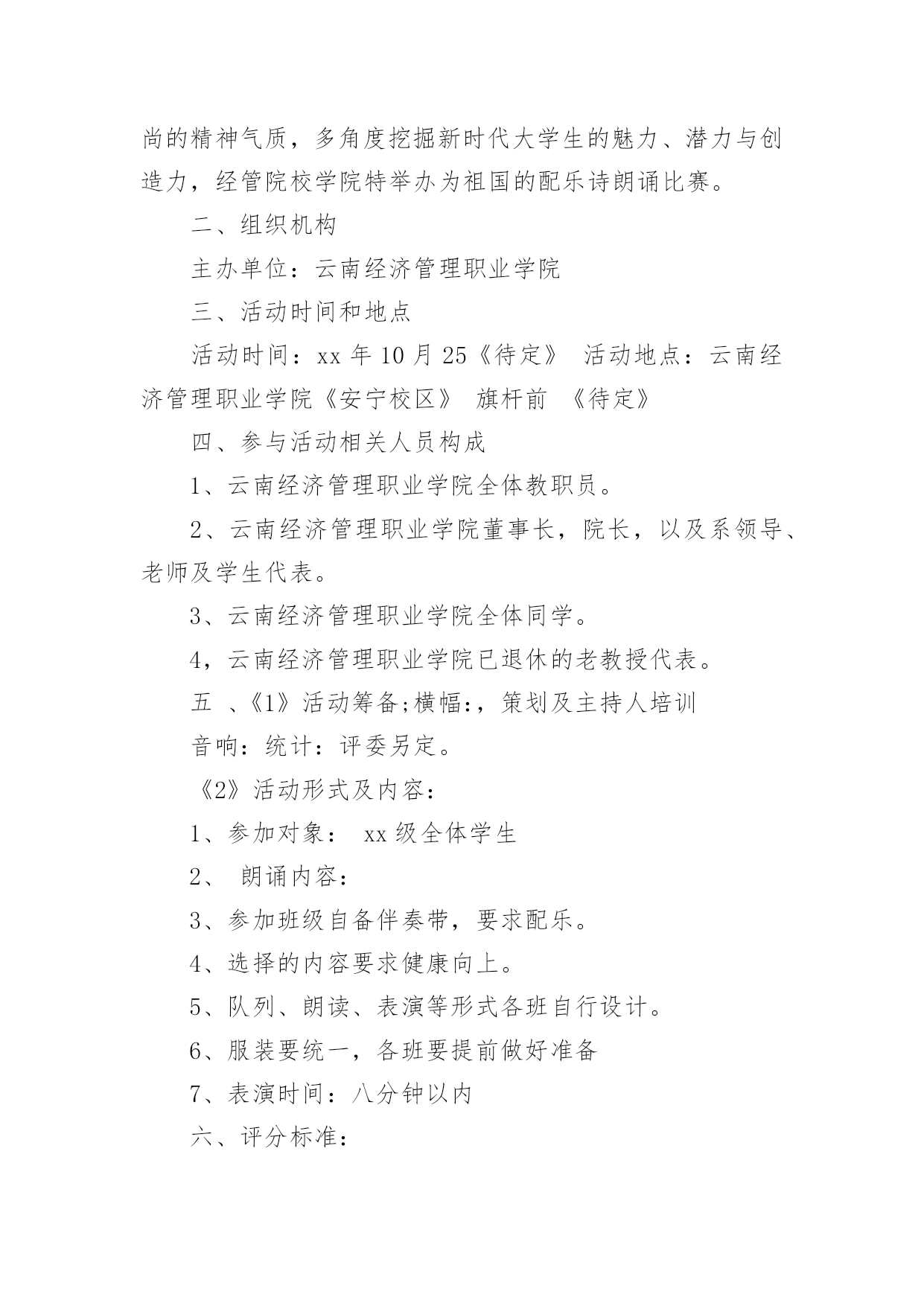 尚的精神气质，多角度挖掘新时代大学生的魅力、潜力与创造力，经管院校学院特举办为祖国的配乐诗朗诵比赛。

二、组织机构

主办单位：云南经济管理职业学院

三、活动时间和地点

活动时间：xx 年 10 月 25《待定》 活动地点：云南经济管理职业学院《安宁校区》 旗杆前 《待定》

四、参与活动相关人员构成

1、云南经济管理职业学院全体教职员。

2、云南经济管理职业学院董事长，院长，以及系领导、老师及学生代表。

3、云南经济管理职业学院全体同学。

4，云南经济管理职业学院已退休的老教授代表。

五 、《1》活动筹备;横幅:，策划及主持人培训

音响：统计：评委另定。

《2》活动形式及内容：

1、参加对象： xx 级全体学生

2、 朗诵内容：

3、参加班级自备伴奏带，要求配乐。

4、选择的内容要求健康向上。

5、队列、朗读、表演等形式各班自行设计。

6、服装要统一，各班要提前做好准备

7、表演时间：八分钟以内

六、评分标准：